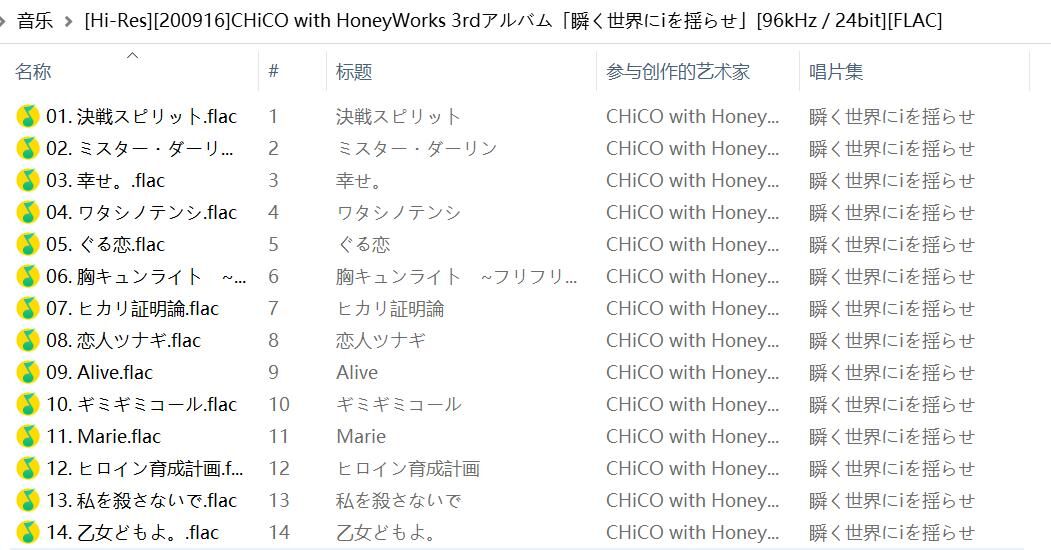 音乐 > [Hi-Res][200916]CHiCO with HoneyWorks 3rdアルバム「瞬く世界にiを揺らせ」[96kHz / 24bit][FLAC]

| 名称 | # | 标题 | 参与创作的艺术家 | 唱片集 |
|---|---|---|---|---|
| 01. 決戦スピリット.flac | 1 | 決戦スピリット | CHiCO with Honey... | 瞬く世界にiを揺らせ |
| 02. ミスター・ダーリ... | 2 | ミスター・ダーリン | CHiCO with Honey... | 瞬く世界にiを揺らせ |
| 03. 幸せ。.flac | 3 | 幸せ。 | CHiCO with Honey... | 瞬く世界にiを揺らせ |
| 04. ワタシノテンシ.flac | 4 | ワタシノテンシ | CHiCO with Honey... | 瞬く世界にiを揺らせ |
| 05. ぐる恋.flac | 5 | ぐる恋 | CHiCO with Honey... | 瞬く世界にiを揺らせ |
| 06. 胸キュンライト ~... | 6 | 胸キュンライト ~フリフリ... | CHiCO with Honey... | 瞬く世界にiを揺らせ |
| 07. ヒカリ証明論.flac | 7 | ヒカリ証明論 | CHiCO with Honey... | 瞬く世界にiを揺らせ |
| 08. 恋人ツナギ.flac | 8 | 恋人ツナギ | CHiCO with Honey... | 瞬く世界にiを揺らせ |
| 09. Alive.flac | 9 | Alive | CHiCO with Honey... | 瞬く世界にiを揺らせ |
| 10. ギミギミコール.flac | 10 | ギミギミコール | CHiCO with Honey... | 瞬く世界にiを揺らせ |
| 11. Marie.flac | 11 | Marie | CHiCO with Honey... | 瞬く世界にiを揺らせ |
| 12. ヒロイン育成計画.f... | 12 | ヒロイン育成計画 | CHiCO with Honey... | 瞬く世界にiを揺らせ |
| 13. 私を殺さないで.flac | 13 | 私を殺さないで | CHiCO with Honey... | 瞬く世界にiを揺らせ |
| 14. 乙女どもよ。.flac | 14 | 乙女どもよ。 | CHiCO with Honey... | 瞬く世界にiを揺らせ |